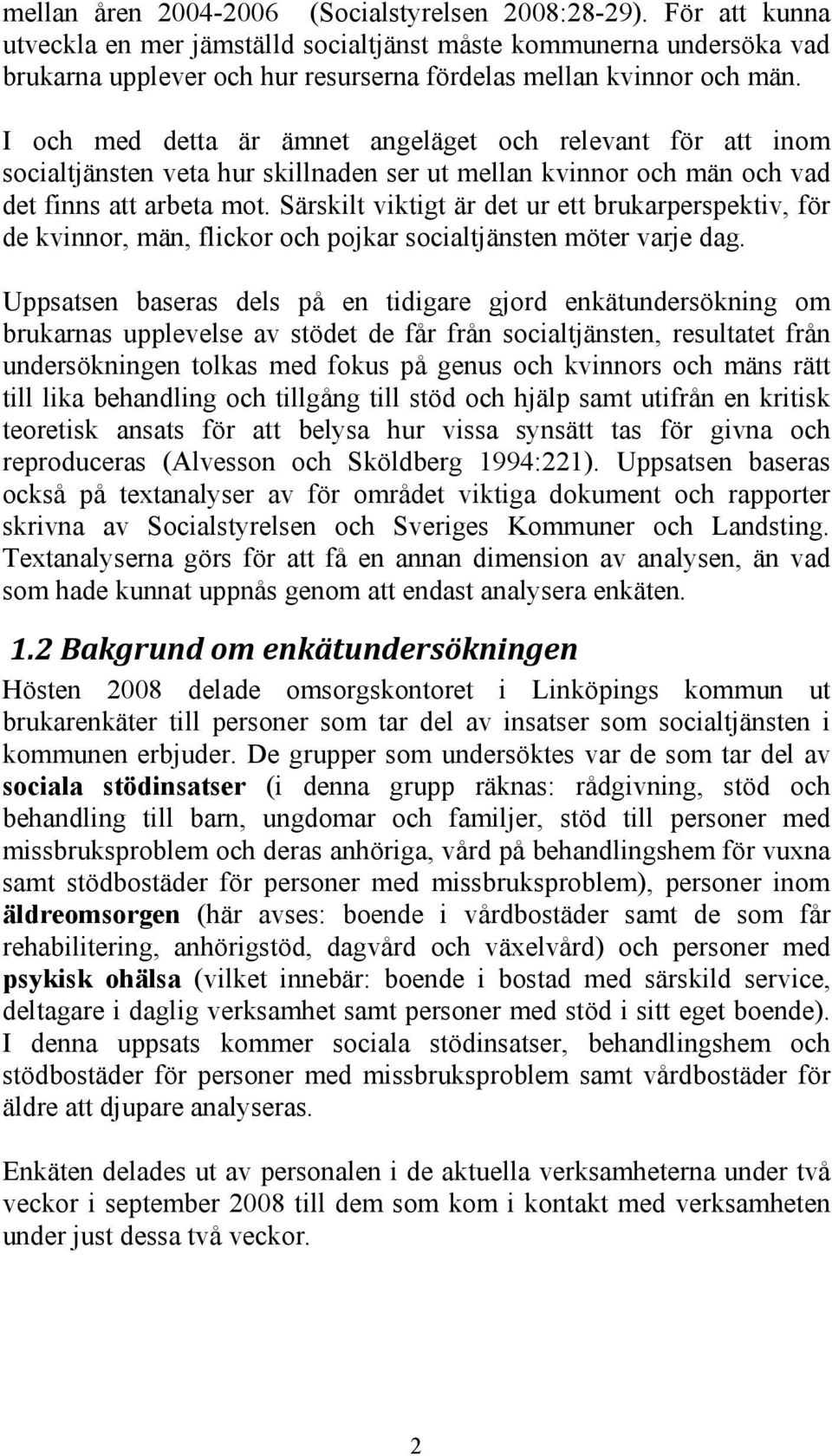 mellan åren 2004-2006 (Socialstyrelsen 2008:28-29). För att kunna utveckla en mer jämställd socialtjänst måste kommunerna undersöka vad brukarna upplever och hur resurserna fördelas mellan kvinnor och män.

I och med detta är ämnet angeläget och relevant för att inom socialtjänsten veta hur skillnaden ser ut mellan kvinnor och män och vad det finns att arbeta mot. Särskilt viktigt är det ur ett brukarperspektiv, för de kvinnor, män, flickor och pojkar socialtjänsten möter varje dag.

Uppsatsen baseras dels på en tidigare gjord enkätundersökning om brukarnas upplevelse av stödet de får från socialtjänsten, resultatet från undersökningen tolkas med fokus på genus och kvinnors och mäns rätt till lika behandling och tillgång till stöd och hjälp samt utifrån en kritisk teoretisk ansats för att belysa hur vissa synsätt tas för givna och reproduceras (Alvesson och Sköldberg 1994:221). Uppsatsen baseras också på textanalyser av för området viktiga dokument och rapporter skrivna av Socialstyrelsen och Sveriges Kommuner och Landsting. Textanalyserna görs för att få en annan dimension av analysen, än vad som hade kunnat uppnås genom att endast analysera enkäten.

1.2 Bakgrund om enkätundersökningen

Hösten 2008 delade omsorgskontoret i Linköpings kommun ut brukarenkäter till personer som tar del av insatser som socialtjänsten i kommunen erbjuder. De grupper som undersöktes var de som tar del av sociala stödinsatser (i denna grupp räknas: rådgivning, stöd och behandling till barn, ungdomar och familjer, stöd till personer med missbruksproblem och deras anhöriga, vård på behandlingshem för vuxna samt stödbostäder för personer med missbruksproblem), personer inom äldreomsorgen (här avses: boende i vårdbostäder samt de som får rehabilitering, anhörigstöd, dagvård och växelvård) och personer med psykisk ohälsa (vilket innebär: boende i bostad med särskild service, deltagare i daglig verksamhet samt personer med stöd i sitt eget boende). I denna uppsats kommer sociala stödinsatser, behandlingshem och stödbostäder för personer med missbruksproblem samt vårdbostäder för äldre att djupare analyseras.

Enkäten delades ut av personalen i de aktuella verksamheterna under två veckor i september 2008 till dem som kom i kontakt med verksamheten under just dessa två veckor.

2